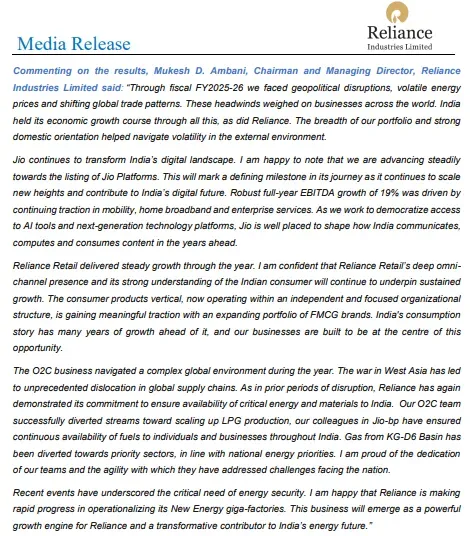 Media Release

Reliance
Industries Limited

Commenting on the results, Mukesh D. Ambani, Chairman and Managing Director, Reliance Industries Limited said: "Through fiscal FY2025-26 we faced geopolitical disruptions, volatile energy prices and shifting global trade patterns. These headwinds weighed on businesses across the world. India held its economic growth course through all this, as did Reliance. The breadth of our portfolio and strong domestic orientation helped navigate volatility in the external environment.

Jio continues to transform India's digital landscape. I am happy to note that we are advancing steadily towards the listing of Jio Platforms. This will mark a defining milestone in its journey as it continues to scale new heights and contribute to India's digital future. Robust full-year EBITDA growth of 19% was driven by continuing traction in mobility, home broadband and enterprise services. As we work to democratize access to AI tools and next-generation technology platforms, Jio is well placed to shape how India communicates, computes and consumes content in the years ahead.

Reliance Retail delivered steady growth through the year. I am confident that Reliance Retail's deep omni-channel presence and its strong understanding of the Indian consumer will continue to underpin sustained growth. The consumer products vertical, now operating within an independent and focused organizational structure, is gaining meaningful traction with an expanding portfolio of FMCG brands. India's consumption story has many years of growth ahead of it, and our businesses are built to be at the centre of this opportunity.

The O2C business navigated a complex global environment during the year. The war in West Asia has led to unprecedented dislocation in global supply chains. As in prior periods of disruption, Reliance has again demonstrated its commitment to ensure availability of critical energy and materials to India. Our O2C team successfully diverted streams toward scaling up LPG production, our colleagues in Jio-bp have ensured continuous availability of fuels to individuals and businesses throughout India. Gas from KG-D6 Basin has been diverted towards priority sectors, in line with national energy priorities. I am proud of the dedication of our teams and the agility with which they have addressed challenges facing the nation.

Recent events have underscored the critical need of energy security. I am happy that Reliance is making rapid progress in operationalizing its New Energy giga-factories. This business will emerge as a powerful growth engine for Reliance and a transformative contributor to India's energy future."